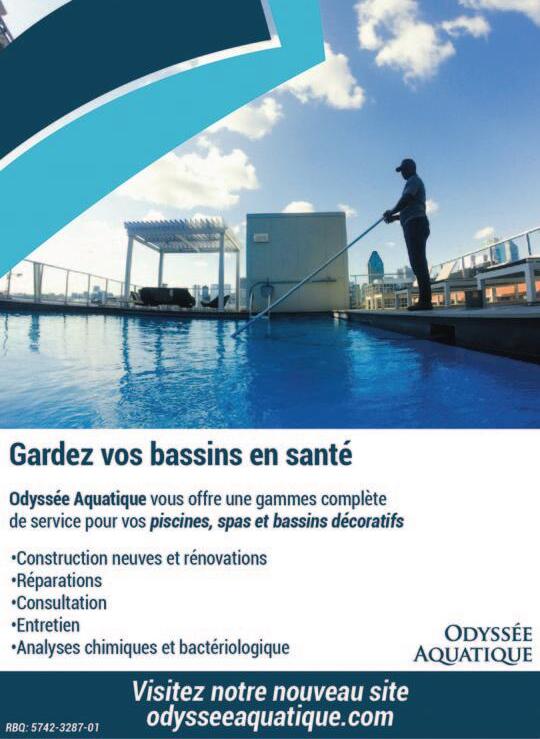 Gardez vos bassins en santé

Odyssée Aquatique vous offre une gammes complète de service pour vos piscines, spas et bassins décoratifs

• Construction neuves et rénovations
• Réparations
• Consultation
• Entretien
• Analyses chimiques et bactériologique

ODYSSÉE
AQUATIQUE

Visitez notre nouveau site
odysseeaquatique.com

RBQ: 5742-3287-01